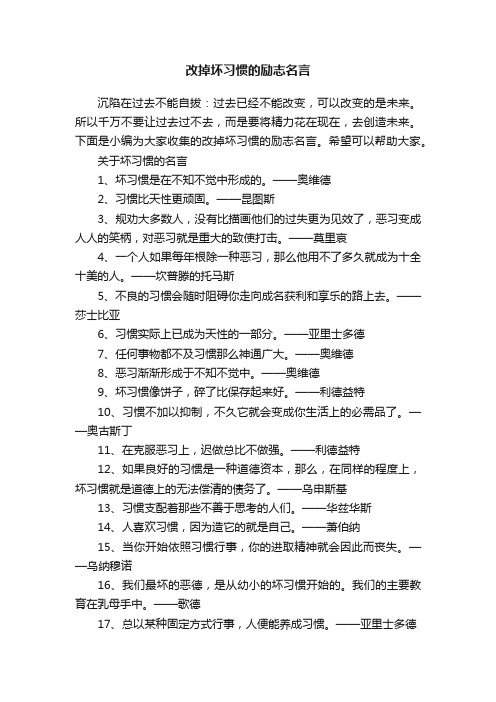 改掉坏习惯的励志名言

沉陷在过去不能自拔：过去已经不能改变，可以改变的是未来。所以千万不要让过去过不去，而是要将精力花在现在，去创造未来。下面是小编为大家收集的改掉坏习惯的励志名言。希望可以帮助大家。

关于坏习惯的名言

1、坏习惯是在不知不觉中形成的。——奥维德

2、习惯比天性更顽固。——昆图斯

3、规劝大多数人，没有比描画他们的过失更为见效了，恶习变成人人的笑柄，对恶习就是重大的致使打击。——莫里哀

4、一个人如果每年根除一种恶习，那么他用不了多久就成为十全十美的人。——坎普滕的托马斯

5、不良的习惯会随时阻碍你走向成名获利和享乐的路上去。——莎士比亚

6、习惯实际上已成为天性的一部分。——亚里士多德

7、任何事物都不及习惯那么神通广大。——奥维德

8、恶习渐渐形成于不知不觉中。——奥维德

9、坏习惯像饼子，碎了比保存起来好。——利德益特

10、习惯不加以抑制，不久它就会变成你生活上的必需品了。——奥古斯丁

11、在克服恶习上，迟做总比不做强。——利德益特

12、如果良好的习惯是一种道德资本，那么，在同样的程度上，坏习惯就是道德上的无法偿清的债务了。——乌申斯基

13、习惯支配着那些不善于思考的人们。——华兹华斯

14、人喜欢习惯，因为造它的就是自己。——萧伯纳

15、当你开始依照习惯行事，你的进取精神就会因此而丧失。——乌纳穆诺

16、我们最坏的恶德，是从幼小的坏习惯开始的。我们的主要教育在乳母手中。——歌德

17、总以某种固定方式行事，人便能养成习惯。——亚里士多德